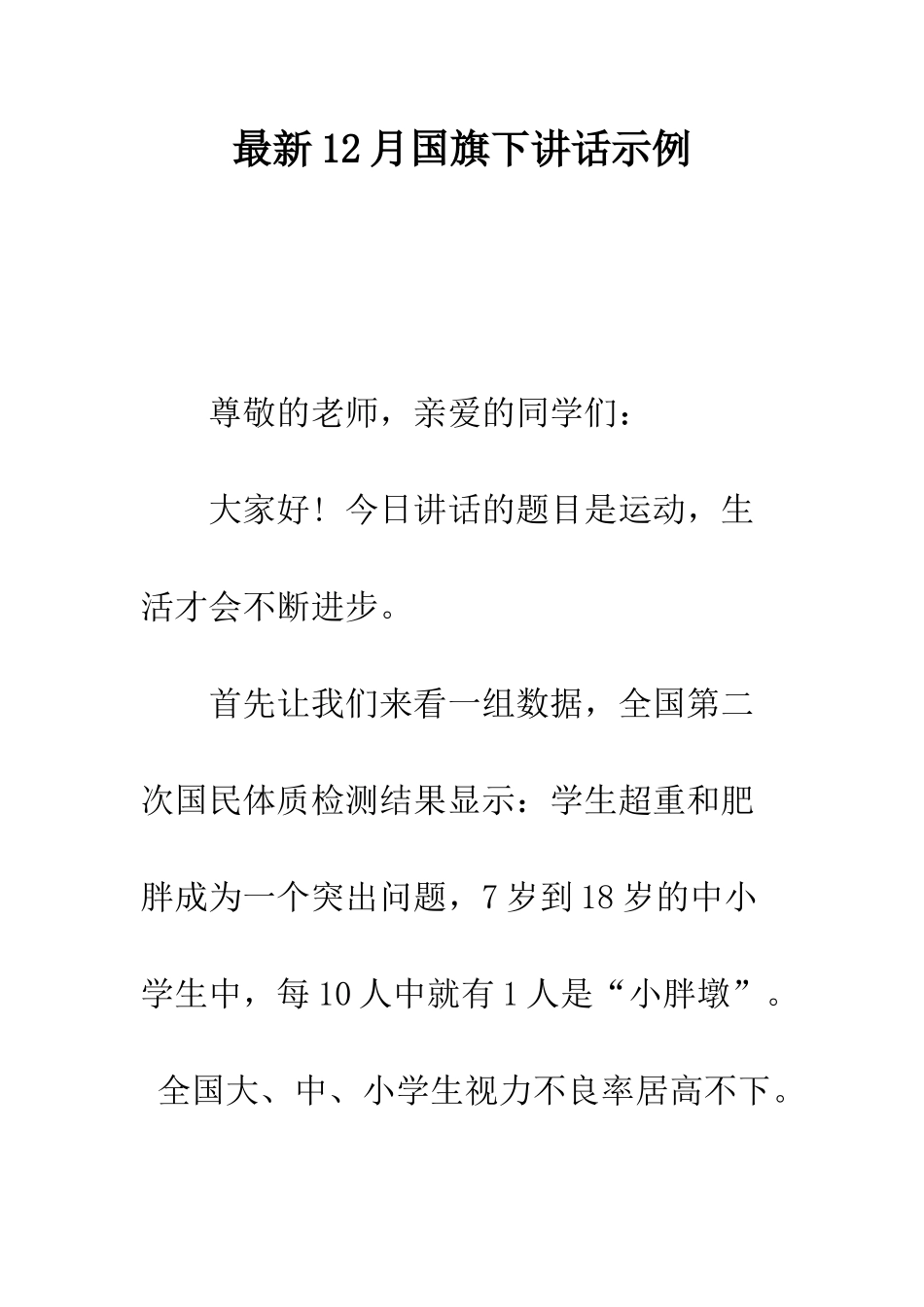 最新12月国旗下讲话示例

尊敬的老师，亲爱的同学们：

大家好！今日讲话的题目是运动，生活才会不断进步。

首先让我们来看一组数据，全国第二次国民体质检测结果显示：学生超重和肥胖成为一个突出问题，7岁到18岁的中小学生中，每10人中就有1人是“小胖墩”。 全国大、中、小学生视力不良率居高不下。